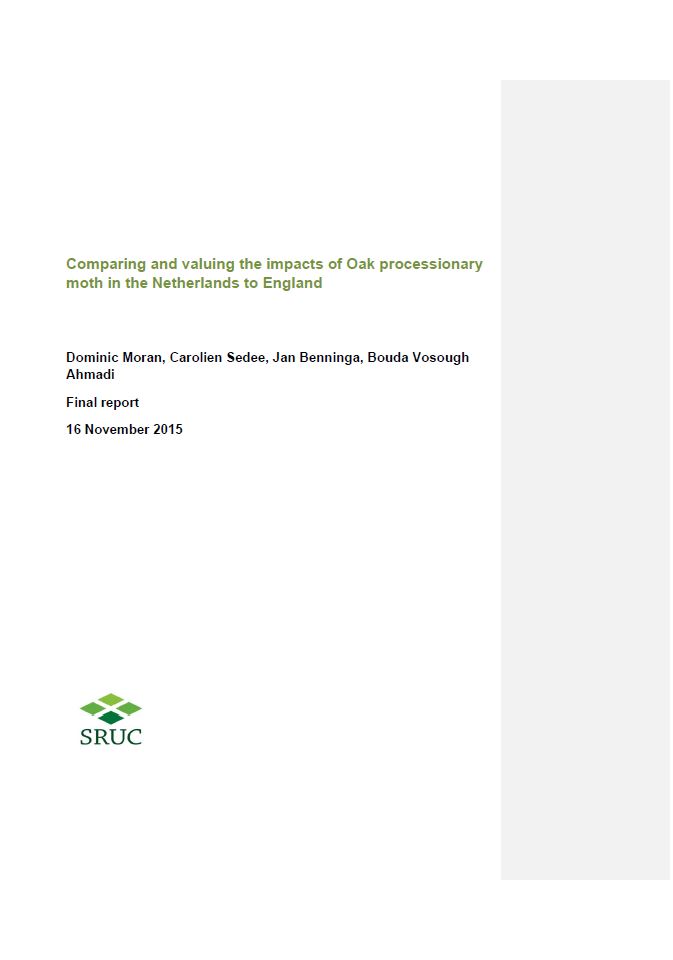 Comparing and valuing the impacts of Oak processionary moth in the Netherlands to England

Dominic Moran, Carolien Sedee, Jan Benninga, Bouda Vosough Ahmadi

Final report

16 November 2015

SRUC